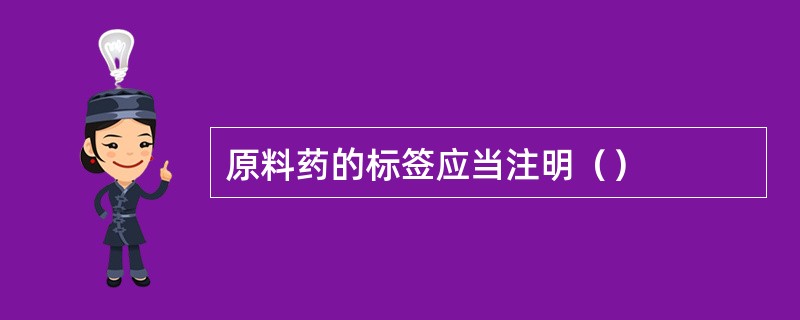 原料药的标签应当注明（）